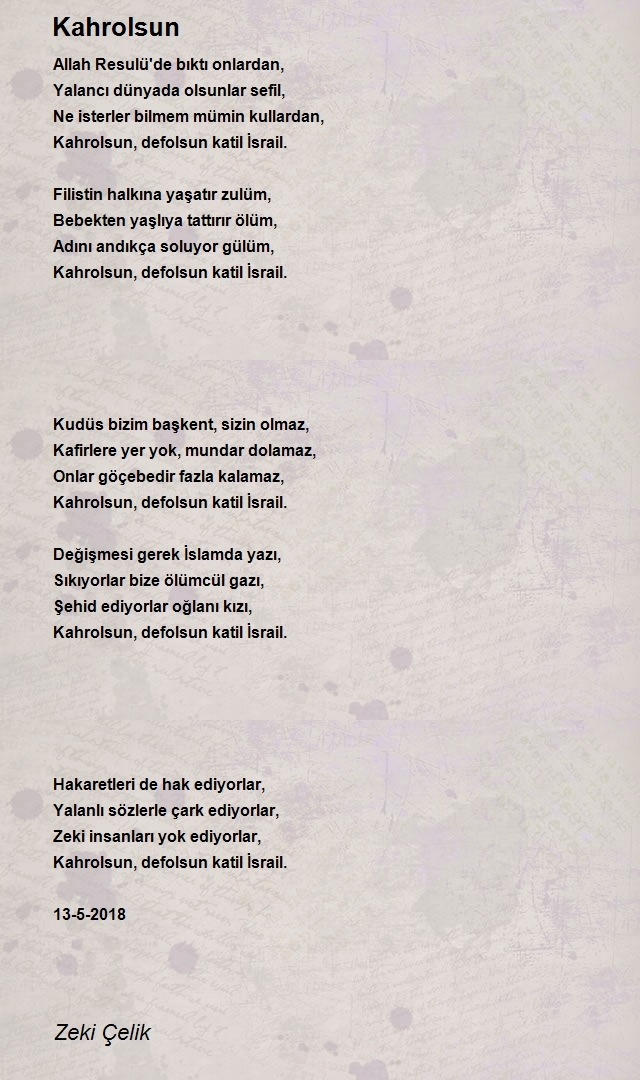 Kahrolsun

Allah Resulü'de bıktı onlardan,
Yalancı dünyada olsunlar sefil,
Ne isterler bilmem mümin kullardan,
Kahrolsun, defolsun katil İsrail.

Filistin halkına yaşatır zulüm,
Bebekten yaşlıya tattırır ölüm,
Adını andıkça soluyor gülüm,
Kahrolsun, defolsun katil İsrail.

Kudüs bizim başkent, sizin olmaz,
Kafirlere yer yok, mundar dolamaz,
Onlar göçebedir fazla kalamaz,
Kahrolsun, defolsun katil İsrail.

Değişmesi gerek İslamda yazı,
Sıkıyorlar bize ölümcül gazı,
Şehid ediyorlar oğlanı kızı,
Kahrolsun, defolsun katil İsrail.

Hakaretleri de hak ediyorlar,
Yalanlı sözlerle çark ediyorlar,
Zeki insanları yok ediyorlar,
Kahrolsun, defolsun katil İsrail.

13-5-2018

Zeki Çelik